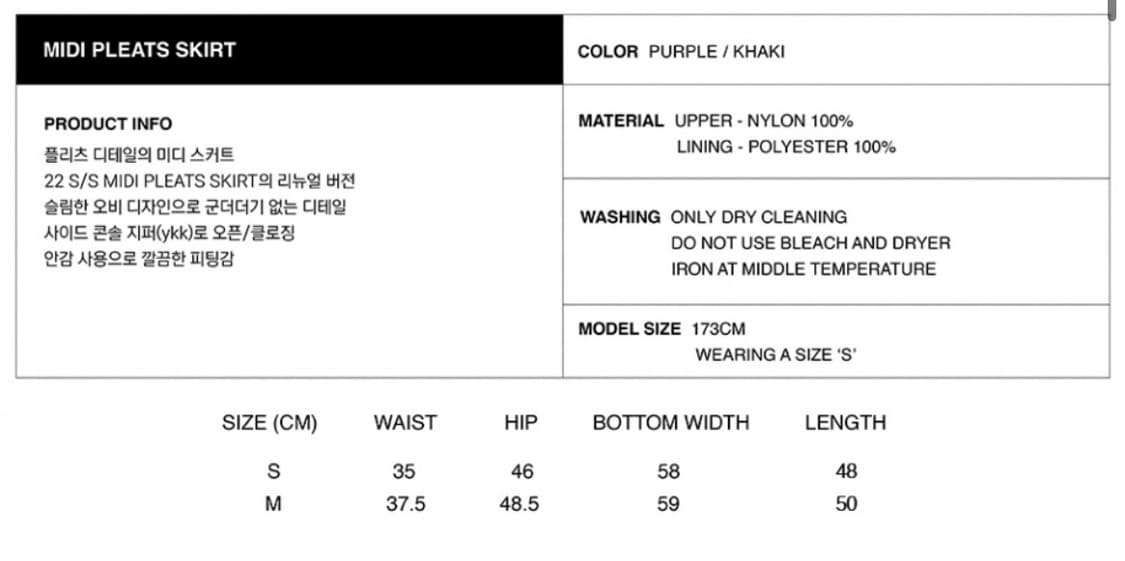 MIDI PLEATS SKIRT

PRODUCT INFO
플리츠 디테일의 미디 스커트
22 S/S MIDI PLEATS SKIRT의 리뉴얼 버전
슬림한 오비 디자인으로 군더더기 없는 디테일
사이드 콘솔 지퍼(ykk)로 오픈/클로징
안감 사용으로 깔끔한 피팅감

COLOR PURPLE / KHAKI

MATERIAL UPPER - NYLON 100%
LINING - POLYESTER 100%

WASHING ONLY DRY CLEANING
DO NOT USE BLEACH AND DRYER
IRON AT MIDDLE TEMPERATURE

MODEL SIZE 173CM
WEARING A SIZE 'S'

| SIZE (CM) | WAIST | HIP | BOTTOM WIDTH | LENGTH |
|---|---|---|---|---|
| S | 35 | 46 | 58 | 48 |
| M | 37.5 | 48.5 | 59 | 50 |